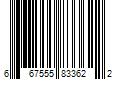 6 67555 83362 2